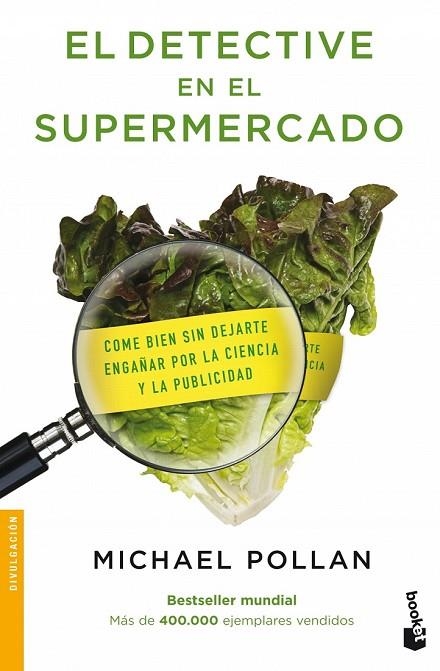 EL DETECTIVE
EN EL
SUPERMERCADO

COME BIEN SIN DEJARTE ENGAÑAR POR LA CIENCIA Y LA PUBLICIDAD

RTE
CIA

DIVULGACIÓN

MICHAEL POLLAN

Bestseller mundial
Más de 400.000 ejemplares vendidos

booket